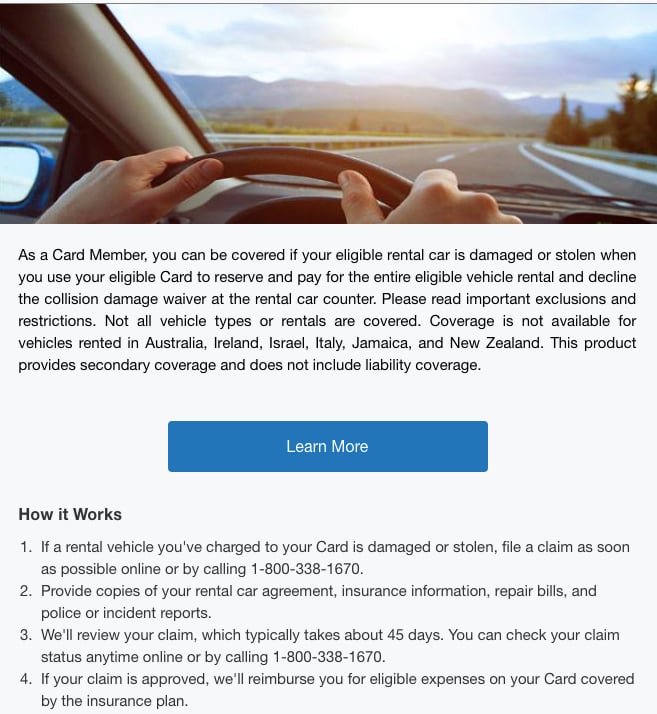 As a Card Member, you can be covered if your eligible rental car is damaged or stolen when you use your eligible Card to reserve and pay for the entire eligible vehicle rental and decline the collision damage waiver at the rental car counter. Please read important exclusions and restrictions. Not all vehicle types or rentals are covered. Coverage is not available for vehicles rented in Australia, Ireland, Israel, Italy, Jamaica, and New Zealand. This product provides secondary coverage and does not include liability coverage.

Learn More

How it Works

1. If a rental vehicle you've charged to your Card is damaged or stolen, file a claim as soon as possible online or by calling 1-800-338-1670.
2. Provide copies of your rental car agreement, insurance information, repair bills, and police or incident reports.
3. We'll review your claim, which typically takes about 45 days. You can check your claim status anytime online or by calling 1-800-338-1670.
4. If your claim is approved, we'll reimburse you for eligible expenses on your Card covered by the insurance plan.